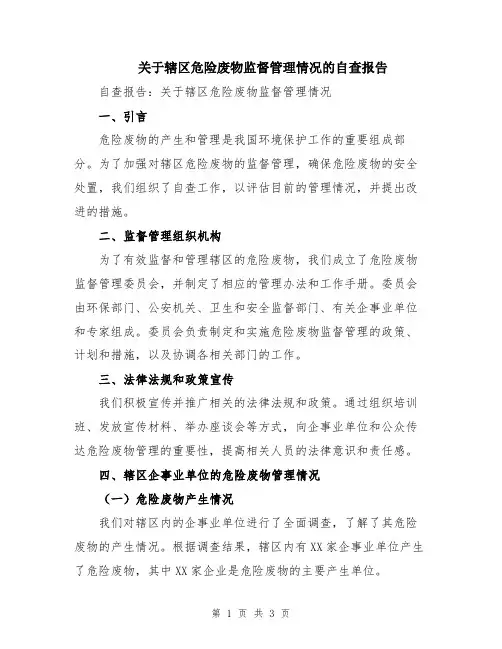 关于辖区危险废物监督管理情况的自查报告

自查报告：关于辖区危险废物监督管理情况

一、引言

危险废物的产生和管理是我国环境保护工作的重要组成部分。为了加强对辖区危险废物的监督管理，确保危险废物的安全处置，我们组织了自查工作，以评估目前的管理情况，并提出改进的措施。

二、监督管理组织机构

为了有效监督和管理辖区的危险废物，我们成立了危险废物监督管理委员会，并制定了相应的管理办法和工作手册。委员会由环保部门、公安机关、卫生和安全监督部门、有关企事业单位和专家组成。委员会负责制定和实施危险废物监督管理的政策、计划和措施，以及协调各相关部门的工作。

三、法律法规和政策宣传

我们积极宣传并推广相关的法律法规和政策。通过组织培训班、发放宣传材料、举办座谈会等方式，向企事业单位和公众传达危险废物管理的重要性，提高相关人员的法律意识和责任感。

四、辖区企事业单位的危险废物管理情况

（一）危险废物产生情况

我们对辖区内的企事业单位进行了全面调查，了解了其危险废物的产生情况。根据调查结果，辖区内有XX家企事业单位产生了危险废物，其中XX家企业是危险废物的主要产生单位。

第 1 页 共 3 页